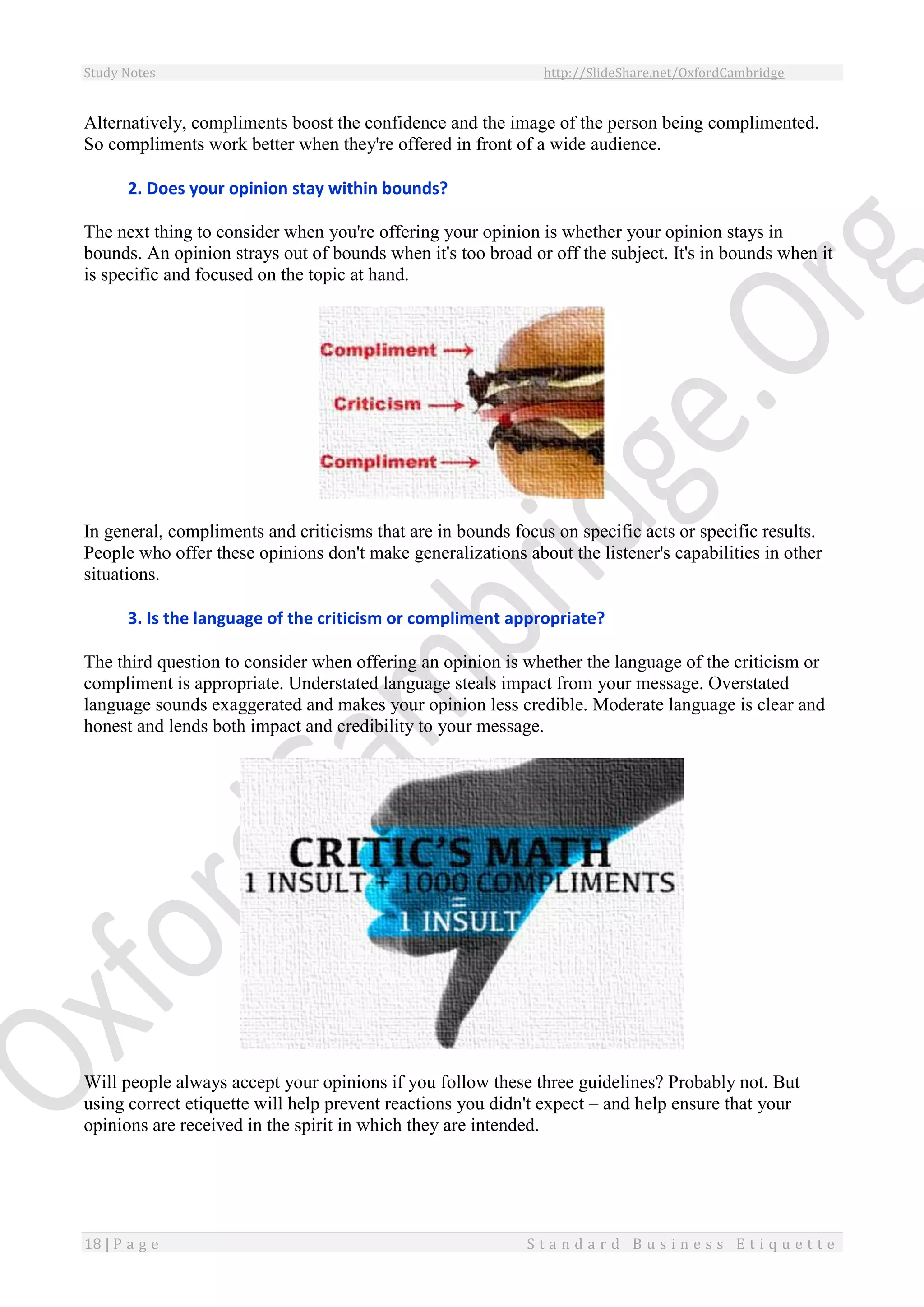 Study Notes http://SlideShare.net/OxfordCambridge

Alternatively, compliments boost the confidence and the image of the person being complimented. So compliments work better when they're offered in front of a wide audience.

2. Does your opinion stay within bounds?

The next thing to consider when you're offering your opinion is whether your opinion stays in bounds. An opinion strays out of bounds when it's too broad or off the subject. It's in bounds when it is specific and focused on the topic at hand.

Compliment →
Criticism →
Compliment →

In general, compliments and criticisms that are in bounds focus on specific acts or specific results. People who offer these opinions don't make generalizations about the listener's capabilities in other situations.

3. Is the language of the criticism or compliment appropriate?

The third question to consider when offering an opinion is whether the language of the criticism or compliment is appropriate. Understated language steals impact from your message. Overstated language sounds exaggerated and makes your opinion less credible. Moderate language is clear and honest and lends both impact and credibility to your message.

CRITIC'S MATH
1 INSULT + 1000 COMPLIMENTS
=
1 INSULT

Will people always accept your opinions if you follow these three guidelines? Probably not. But using correct etiquette will help prevent reactions you didn't expect – and help ensure that your opinions are received in the spirit in which they are intended.

OxfordCambridge.Org

18 | Page Standard Business Etiquette